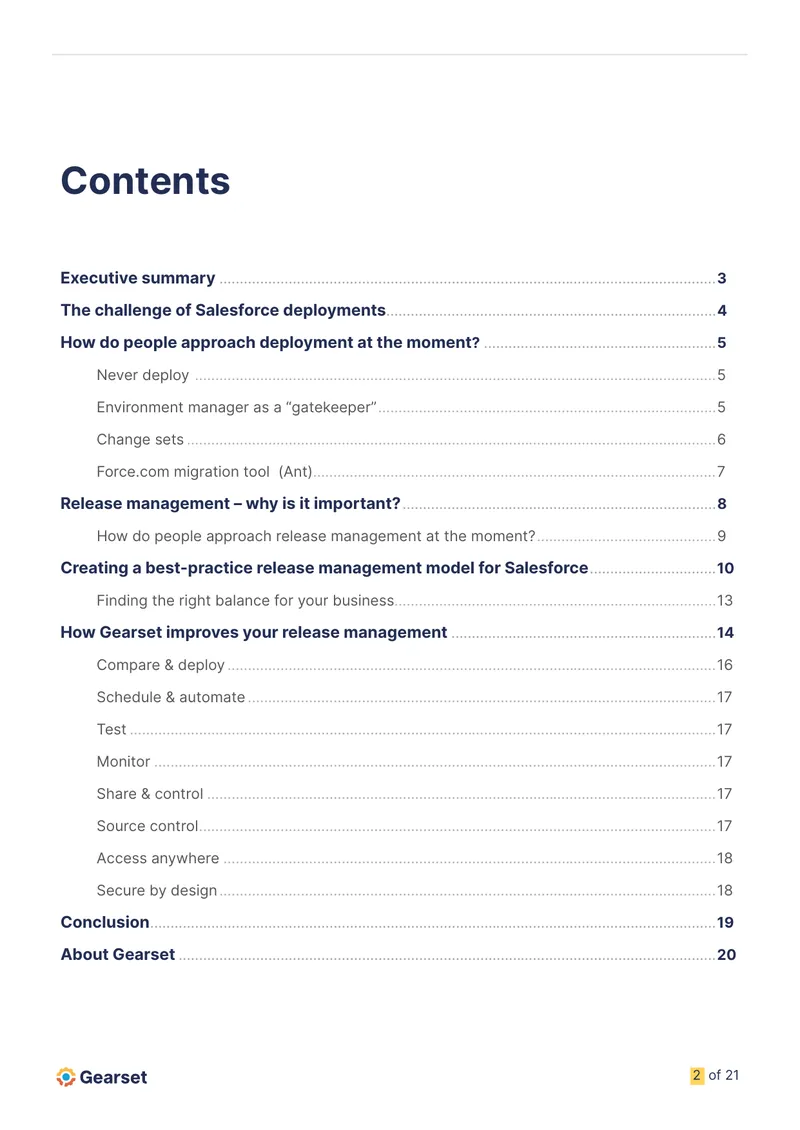 Contents

Executive summary 3

The challenge of Salesforce deployments 4

How do people approach deployment at the moment? 5

Never deploy 5

Environment manager as a "gatekeeper" 5

Change sets 6

Force.com migration tool (Ant) 7

Release management – why is it important? 8

How do people approach release management at the moment? 9

Creating a best-practice release management model for Salesforce 10

Finding the right balance for your business 13

How Gearset improves your release management 14

Compare & deploy 16

Schedule & automate 17

Test 17

Monitor 17

Share & control 17

Source control 17

Access anywhere 18

Secure by design 18

Conclusion 19

About Gearset 20

Gearset

2 of 21